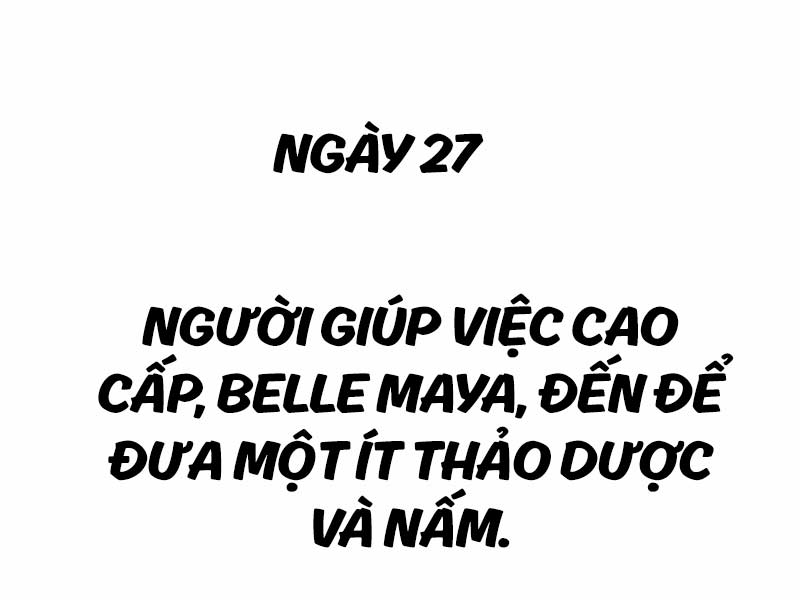 NGÀY 27

NGƯỜI GIÚP VIỆC CAO CẤP, BELLE MAYA, ĐẾN ĐỂ ĐƯA MỘT ÍT THẢO DƯỢC VÀ NẤM.